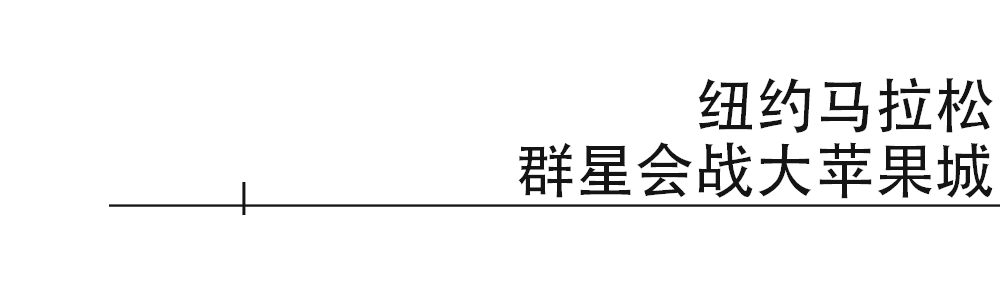 纽约马拉松
群星会战大苹果城